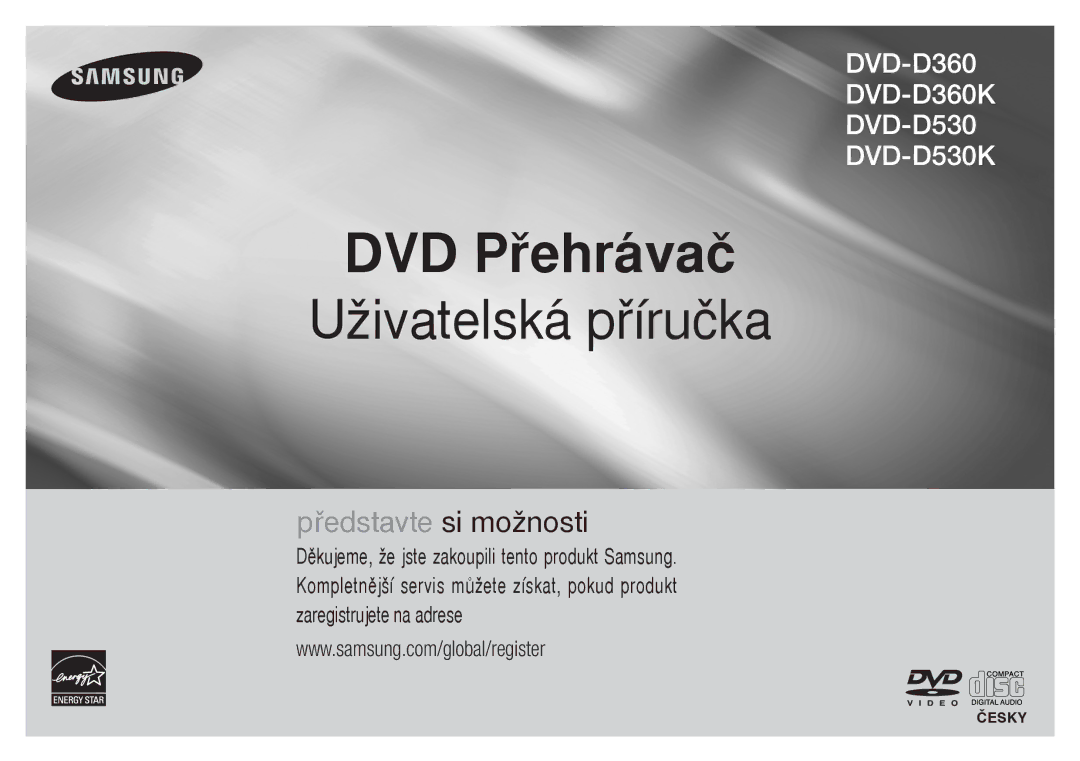 SAMSUNG

DVD-D360
DVD-D360K
DVD-D530
DVD-D530K

DVD Přehrávač

Uživatelská příručka

představte si možnosti

Děkujeme, že jste zakoupili tento produkt Samsung. Kompletnější servis můžete získat, pokud produkt zaregistrujete na adrese

www.samsung.com/global/register

energy ENERGY STAR

DVD VIDEO

COMPACT disc DIGITAL AUDIO

ČESKY